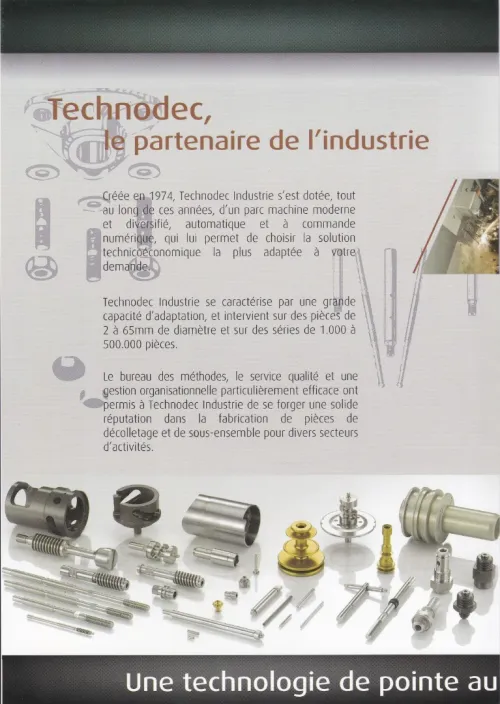 Technodec,
le partenaire de l'industrie

Créée en 1974, Technodec Industrie s'est dotée, tout au long de ces années, d'un parc machine moderne et diversifié, automatique et à commande numérique, qui lui permet de choisir la solution technicoéconomique la plus adaptée à votre demande.

Technodec Industrie se caractérise par une grande capacité d'adaptation, et intervient sur des pièces de 2 à 65mm de diamètre et sur des séries de 1.000 à 500.000 pièces.

Le bureau des méthodes, le service qualité et une gestion organisationnelle particulièrement efficace ont permis à Technodec Industrie de se forger une solide réputation dans la fabrication de pièces de décolletage et de sous-ensemble pour divers secteurs d'activités.

Une technologie de pointe au